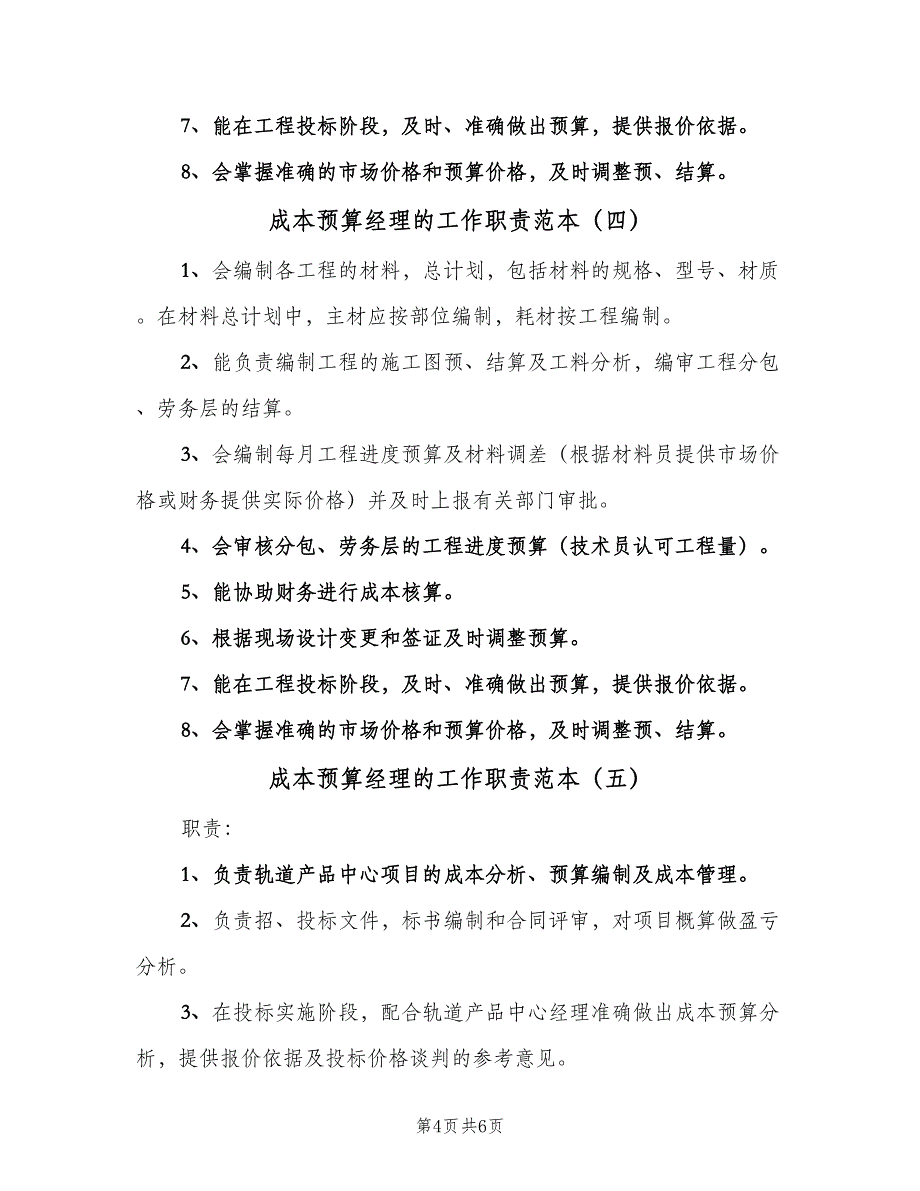 7、能在工程投标阶段，及时、准确做出预算，提供报价依据。

8、会掌握准确的市场价格和预算价格，及时调整预、结算。

成本预算经理的工作职责范本（四）

1、会编制各工程的材料，总计划，包括材料的规格、型号、材质。在材料总计划中，主材应按部位编制，耗材按工程编制。

2、能负责编制工程的施工图预、结算及工料分析，编审工程分包、劳务层的结算。

3、会编制每月工程进度预算及材料调差（根据材料员提供市场价格或财务提供实际价格）并及时上报有关部门审批。

4、会审核分包、劳务层的工程进度预算（技术员认可工程量）。

5、能协助财务进行成本核算。

6、根据现场设计变更和签证及时调整预算。

7、能在工程投标阶段，及时、准确做出预算，提供报价依据。

8、会掌握准确的市场价格和预算价格，及时调整预、结算。

成本预算经理的工作职责范本（五）

职责:

1、负责轨道产品中心项目的成本分析、预算编制及成本管理。

2、负责招、投标文件，标书编制和合同评审，对项目概算做盈亏分析。

3、在投标实施阶段，配合轨道产品中心经理准确做出成本预算分析，提供报价依据及投标价格谈判的参考意见。

第4页 共6页